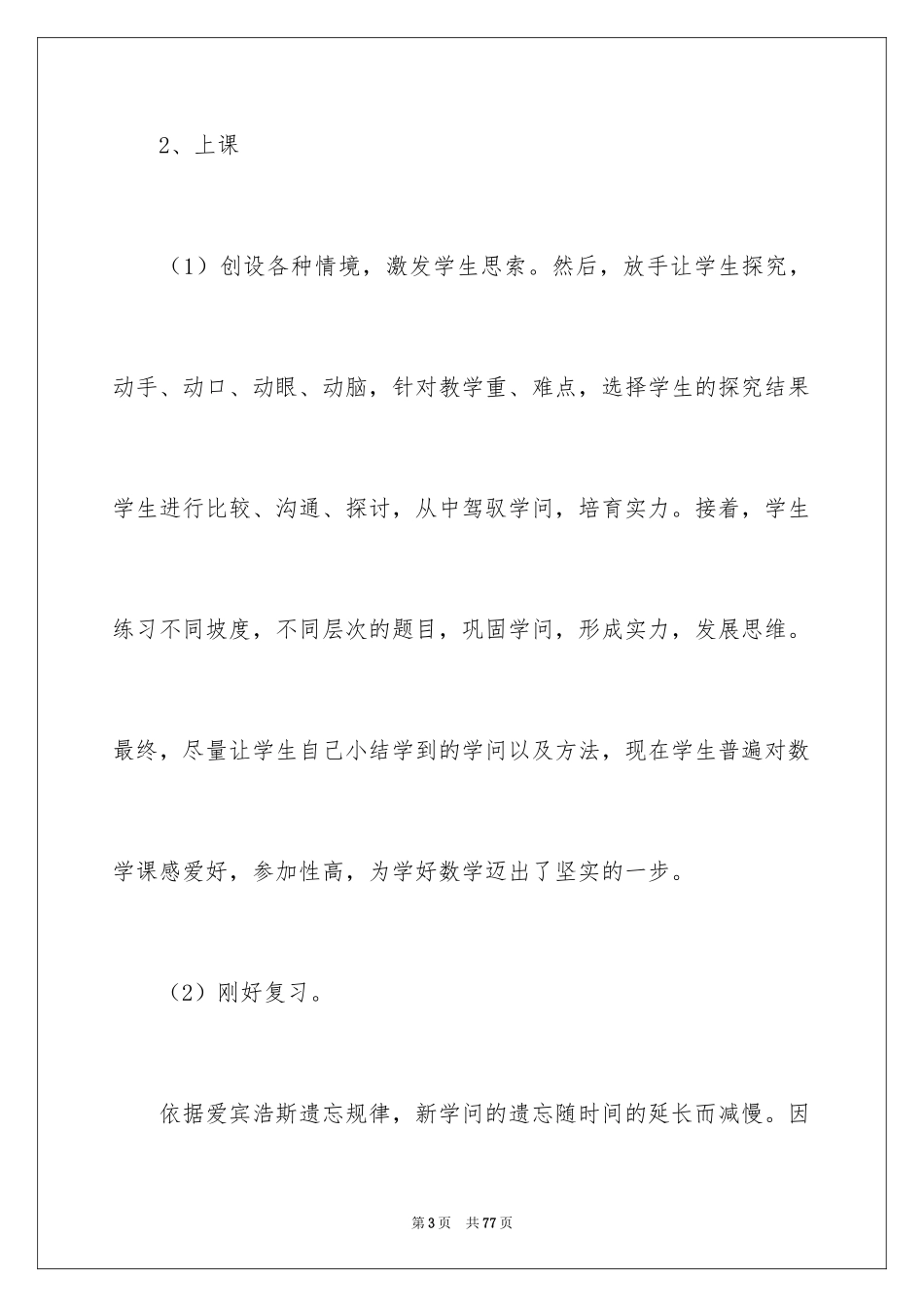 2、上课

（1）创设各种情境，激发学生思索。然后，放手让学生探究，动手、动口、动眼、动脑，针对教学重、难点，选择学生的探究结果学生进行比较、沟通、探讨，从中驾驭学问，培育实力。接着，学生练习不同坡度，不同层次的题目，巩固学问，形成实力，发展思维。最终，尽量让学生自己小结学到的学问以及方法，现在学生普遍对数学课感爱好，参加性高，为学好数学迈出了坚实的一步。

（2）刚好复习。

依据爱宾浩斯遗忘规律，新学问的遗忘随时间的延长而减慢。因

第3页 共77页